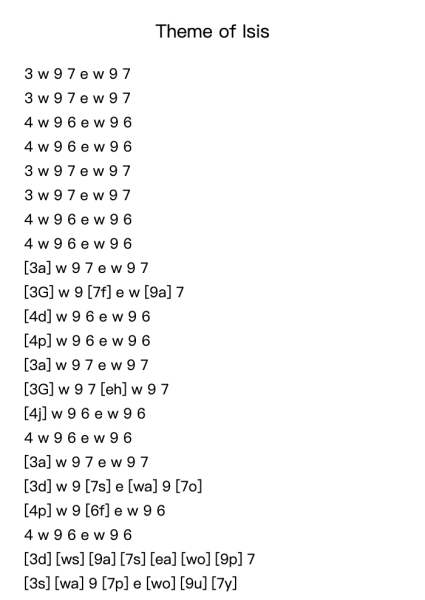 Theme of Isis

3 w 9 7 e w 9 7
3 w 9 7 e w 9 7
4 w 9 6 e w 9 6
4 w 9 6 e w 9 6
3 w 9 7 e w 9 7
3 w 9 7 e w 9 7
4 w 9 6 e w 9 6
4 w 9 6 e w 9 6
[3a] w 9 7 e w 9 7
[3G] w 9 [7f] e w [9a] 7
[4d] w 9 6 e w 9 6
[4p] w 9 6 e w 9 6
[3a] w 9 7 e w 9 7
[3G] w 9 7 [eh] w 9 7
[4j] w 9 6 e w 9 6
4 w 9 6 e w 9 6
[3a] w 9 7 e w 9 7
[3d] w 9 [7s] e [wa] 9 [7o]
[4p] w 9 [6f] e w 9 6
4 w 9 6 e w 9 6
[3d] [ws] [9a] [7s] [ea] [wo] [9p] 7
[3s] [wa] 9 [7p] e [wo] [9u] [7y]